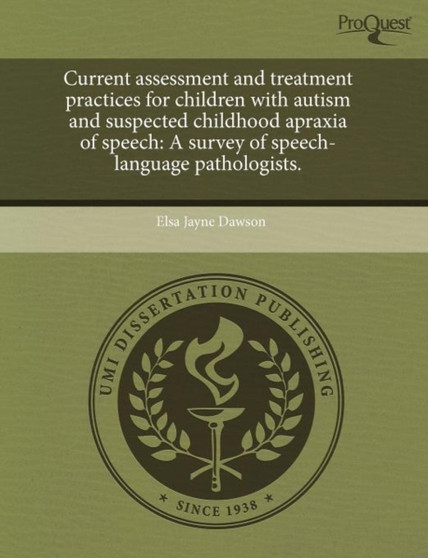 ProQuest

Current assessment and treatment practices for children with autism and suspected childhood apraxia of speech: A survey of speech-language pathologists.

Elsa Jayne Dawson

UMI DISSERTATION PUBLISHING

* SINCE 1938 *